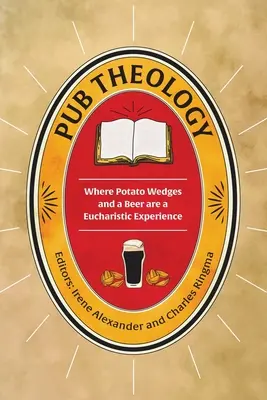 PUB THEOLOGY

Where Potato Wedges and a Beer are a Eucharistic Experience

Editors: Irene Alexander and Charles Ringma